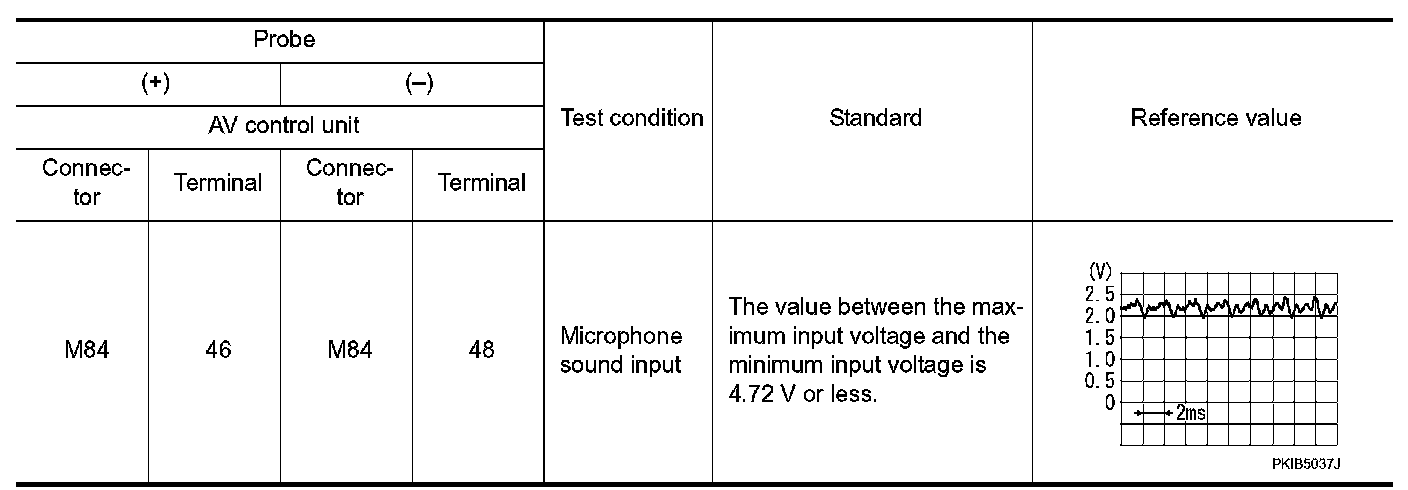 | Probe | | | | Test condition | Standard | Reference value |
|---|---|---|---|---|---|---|
| (+) | | (–) | | | | |
| AV control unit | | | | | | |
| Connector | Terminal | Connector | Terminal | | | |
| M84 | 46 | M84 | 48 | Microphone sound input | The value between the maximum input voltage and the minimum input voltage is 4.72 V or less. | (V) 2.5 2.0 1.5 1.0 0.5 0 2ms PKIB5037J |